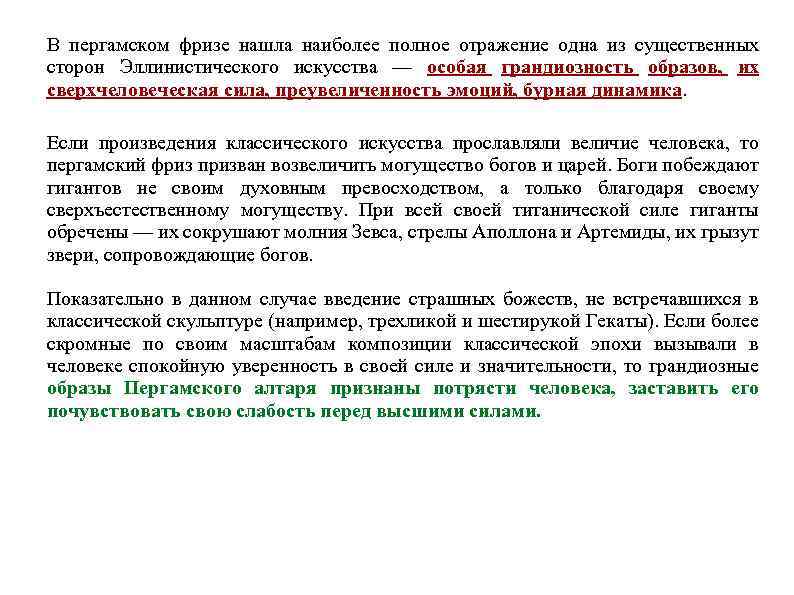 В пергамском фризе нашла наиболее полное отражение одна из существенных сторон Эллинистического искусства — особая грандиозность образов, их сверхчеловеческая сила, преувеличенность эмоций, бурная динамика.

Если произведения классического искусства прославляли величие человека, то пергамский фриз призван возвеличить могущество богов и царей. Боги побеждают гигантов не своим духовным превосходством, а только благодаря своему сверхъестественному могуществу. При всей своей титанической силе гиганты обречены — их сокрушают молния Зевса, стрелы Аполлона и Артемиды, их грызут звери, сопровождающие богов.

Показательно в данном случае введение страшных божеств, не встречавшихся в классической скульптуре (например, трехликой и шестирукой Гекаты). Если более скромные по своим масштабам композиции классической эпохи вызывали в человеке спокойную уверенность в своей силе и значительности, то грандиозные образы Пергамского алтаря признаны потрясти человека, заставить его почувствовать свою слабость перед высшими силами.